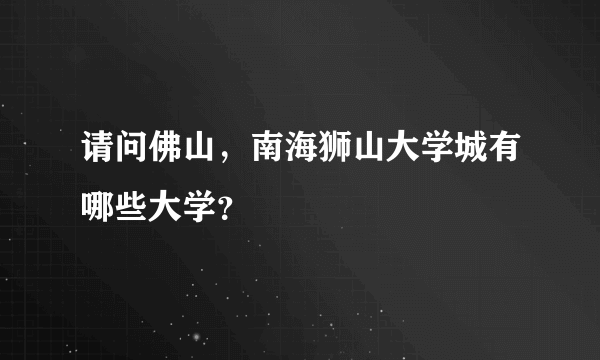 请问佛山，南海狮山大学城有哪些大学?